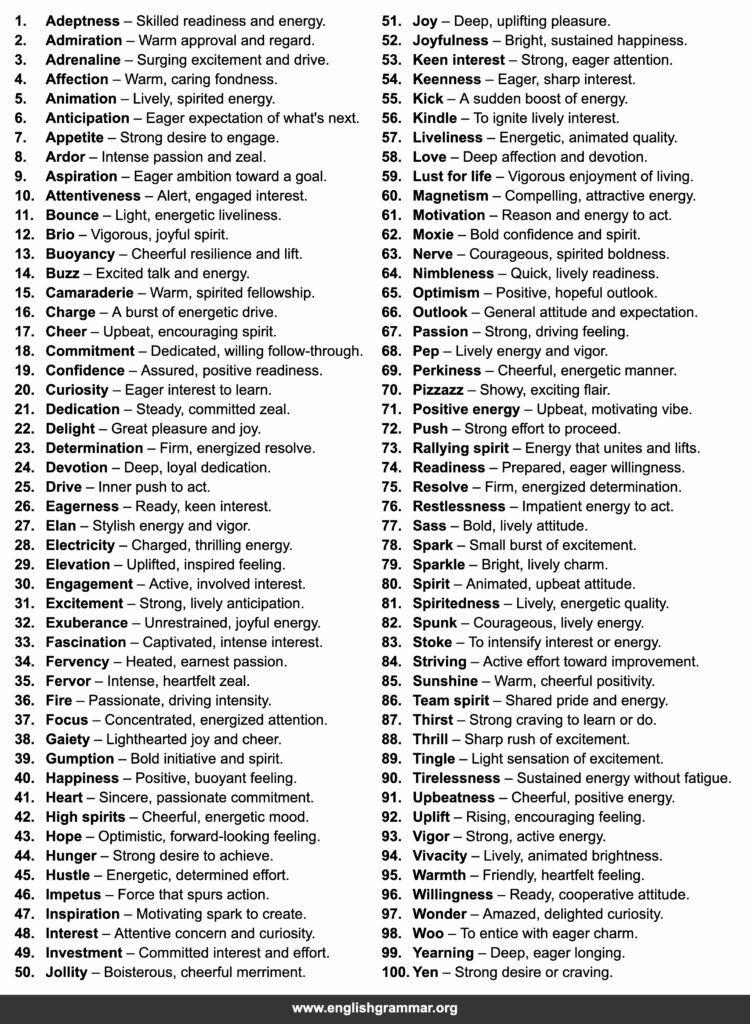 1. Adeptness – Skilled readiness and energy.
2. Admiration – Warm approval and regard.
3. Adrenaline – Surging excitement and drive.
4. Affection – Warm, caring fondness.
5. Animation – Lively, spirited energy.
6. Anticipation – Eager expectation of what's next.
7. Appetite – Strong desire to engage.
8. Ardor – Intense passion and zeal.
9. Aspiration – Eager ambition toward a goal.
10. Attentiveness – Alert, engaged interest.
11. Bounce – Light, energetic liveliness.
12. Brio – Vigorous, joyful spirit.
13. Buoyancy – Cheerful resilience and lift.
14. Buzz – Excited talk and energy.
15. Camaraderie – Warm, spirited fellowship.
16. Charge – A burst of energetic drive.
17. Cheer – Upbeat, encouraging spirit.
18. Commitment – Dedicated, willing follow-through.
19. Confidence – Assured, positive readiness.
20. Curiosity – Eager interest to learn.
21. Dedication – Steady, committed zeal.
22. Delight – Great pleasure and joy.
23. Determination – Firm, energized resolve.
24. Devotion – Deep, loyal dedication.
25. Drive – Inner push to act.
26. Eagerness – Ready, keen interest.
27. Elan – Stylish energy and vigor.
28. Electricity – Charged, thrilling energy.
29. Elevation – Uplifted, inspired feeling.
30. Engagement – Active, involved interest.
31. Excitement – Strong, lively anticipation.
32. Exuberance – Unrestrained, joyful energy.
33. Fascination – Captivated, intense interest.
34. Fervency – Heated, earnest passion.
35. Fervor – Intense, heartfelt zeal.
36. Fire – Passionate, driving intensity.
37. Focus – Concentrated, energized attention.
38. Gaiety – Lighthearted joy and cheer.
39. Gumption – Bold initiative and spirit.
40. Happiness – Positive, buoyant feeling.
41. Heart – Sincere, passionate commitment.
42. High spirits – Cheerful, energetic mood.
43. Hope – Optimistic, forward-looking feeling.
44. Hunger – Strong desire to achieve.
45. Hustle – Energetic, determined effort.
46. Impetus – Force that spurs action.
47. Inspiration – Motivating spark to create.
48. Interest – Attentive concern and curiosity.
49. Investment – Committed interest and effort.
50. Jollity – Boisterous, cheerful merriment.
51. Joy – Deep, uplifting pleasure.
52. Joyfulness – Bright, sustained happiness.
53. Keen interest – Strong, eager attention.
54. Keenness – Eager, sharp interest.
55. Kick – A sudden boost of energy.
56. Kindle – To ignite lively interest.
57. Liveliness – Energetic, animated quality.
58. Love – Deep affection and devotion.
59. Lust for life – Vigorous enjoyment of living.
60. Magnetism – Compelling, attractive energy.
61. Motivation – Reason and energy to act.
62. Moxie – Bold confidence and spirit.
63. Nerve – Courageous, spirited boldness.
64. Nimbleness – Quick, lively readiness.
65. Optimism – Positive, hopeful outlook.
66. Outlook – General attitude and expectation.
67. Passion – Strong, driving feeling.
68. Pep – Lively energy and vigor.
69. Perkiness – Cheerful, energetic manner.
70. Pizzazz – Showy, exciting flair.
71. Positive energy – Upbeat, motivating vibe.
72. Push – Strong effort to proceed.
73. Rallying spirit – Energy that unites and lifts.
74. Readiness – Prepared, eager willingness.
75. Resolve – Firm, energized determination.
76. Restlessness – Impatient energy to act.
77. Sass – Bold, lively attitude.
78. Spark – Small burst of excitement.
79. Sparkle – Bright, lively charm.
80. Spirit – Animated, upbeat attitude.
81. Spiritedness – Lively, energetic quality.
82. Spunk – Courageous, lively energy.
83. Stoke – To intensify interest or energy.
84. Striving – Active effort toward improvement.
85. Sunshine – Warm, cheerful positivity.
86. Team spirit – Shared pride and energy.
87. Thirst – Strong craving to learn or do.
88. Thrill – Sharp rush of excitement.
89. Tingle – Light sensation of excitement.
90. Tirelessness – Sustained energy without fatigue.
91. Upbeatness – Cheerful, positive energy.
92. Uplift – Rising, encouraging feeling.
93. Vigor – Strong, active energy.
94. Vivacity – Lively, animated brightness.
95. Warmth – Friendly, heartfelt feeling.
96. Willingness – Ready, cooperative attitude.
97. Wonder – Amazed, delighted curiosity.
98. Woo – To entice with eager charm.
99. Yearning – Deep, eager longing.
100. Yen – Strong desire or craving.

www.englishgrammar.org